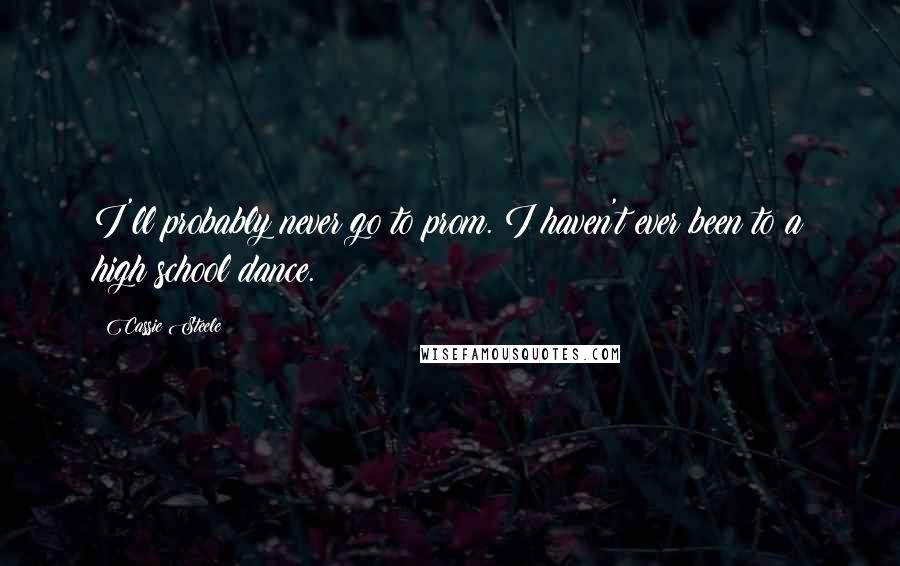 I'll probably never go to prom. I haven't ever been to a high school dance.

Cassie Steele

WISEFAMOUSQUOTES.COM